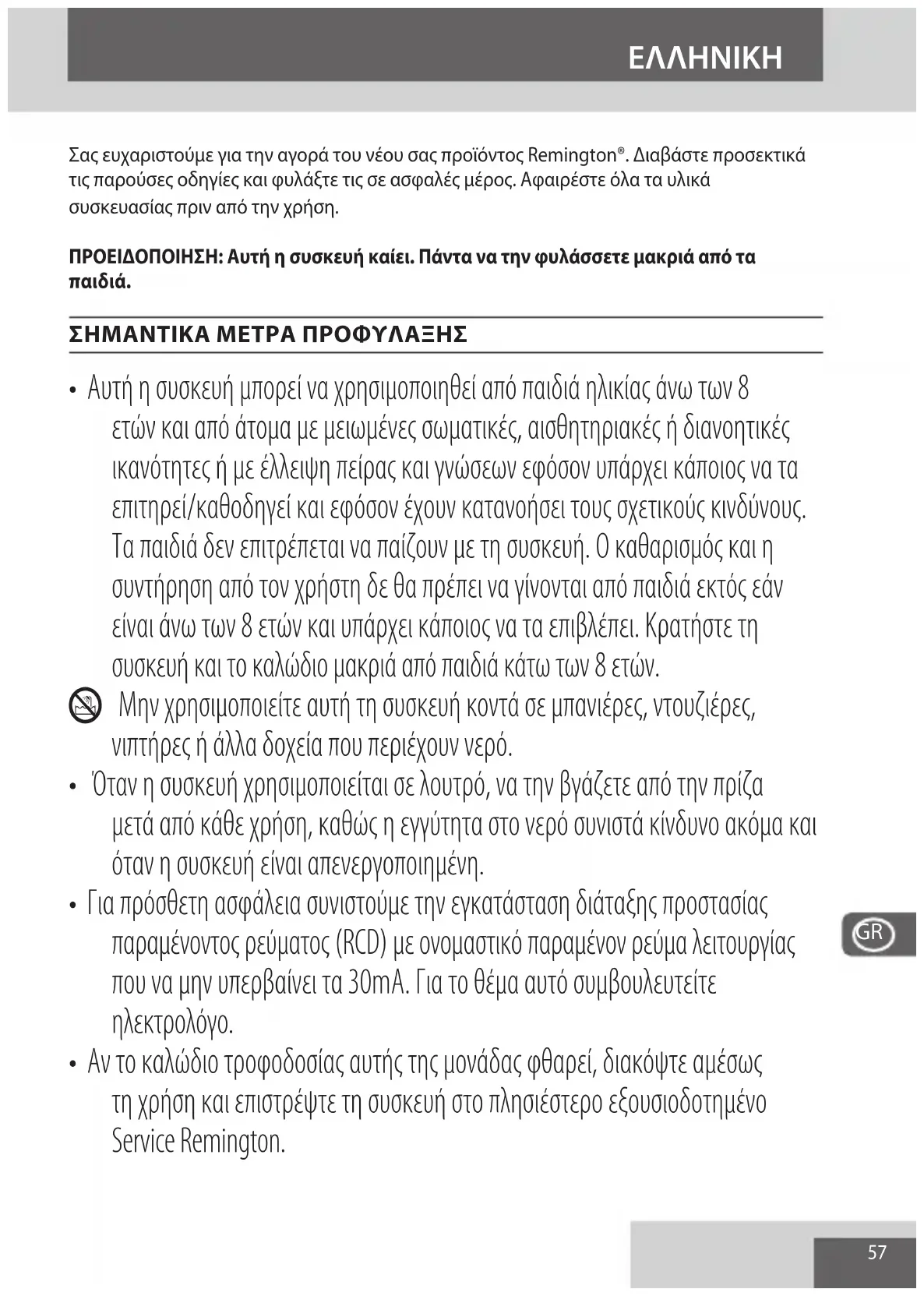 ΕΛΛΗΝΙΚΗ

Σας ευχαριστούμε για την αγορά του νέου σας προϊόντος Remington®. Διαβάστε προσεκτικά τις παρούσες οδηγίες και φυλάξτε τις σε ασφαλές μέρος. Αφαιρέστε όλα τα υλικά συσκευασίας πριν από την χρήση.

ΠΡΟΕΙΔΟΠΟΙΗΣΗ: Αυτή η συσκευή καίει. Πάντα να την φυλάσσετε μακριά από τα παιδιά.

ΣΗΜΑΝΤΙΚΑ ΜΕΤΡΑ ΠΡΟΦΥΛΑΞΗΣ

• Αυτή η συσκευή μπορεί να χρησιμοποιηθεί από παιδιά ηλικίας άνω των 8 ετών και από άτομα με μειωμένες σωματικές, αισθητηριακές ή διανοητικές ικανότητες ή με έλλειψη πείρας και γνώσεων εφόσον υπάρχει κάποιος να τα επιτηρεί/καθοδηγεί και εφόσον έχουν κατανοήσει τους σχετικούς κινδύνους. Τα παιδιά δεν επιτρέπεται να παίζουν με τη συσκευή. Ο καθαρισμός και η συντήρηση από τον χρήστη δε θα πρέπει να γίνονται από παιδιά εκτός εάν είναι άνω των 8 ετών και υπάρχει κάποιος να τα επιβλέπει. Κρατήστε τη συσκευή και το καλώδιο μακριά από παιδιά κάτω των 8 ετών.
Μην χρησιμοποιείτε αυτή τη συσκευή κοντά σε μπανιέρες, ντουζιέρες, νιπτήρες ή άλλα δοχεία που περιέχουν νερό.
• Όταν η συσκευή χρησιμοποιείται σε λουτρό, να την βγάζετε από την πρίζα μετά από κάθε χρήση, καθώς η εγγύτητα στο νερό συνιστά κίνδυνο ακόμα και όταν η συσκευή είναι απενεργοποιημένη.
• Για πρόσθετη ασφάλεια συνιστούμε την εγκατάσταση διάταξης προστασίας παραμένοντος ρεύματος (RCD) με ονομαστικό παραμένον ρεύμα λειτουργίας που να μην υπερβαίνει τα 30mA. Για το θέμα αυτό συμβουλευτείτε ηλεκτρολόγο.
• Αν το καλώδιο τροφοδοσίας αυτής της μονάδας φθαρεί, διακόψτε αμέσως τη χρήση και επιστρέψτε τη συσκευή στο πλησιέστερο εξουσιοδοτημένο Service Remington.

GR

57